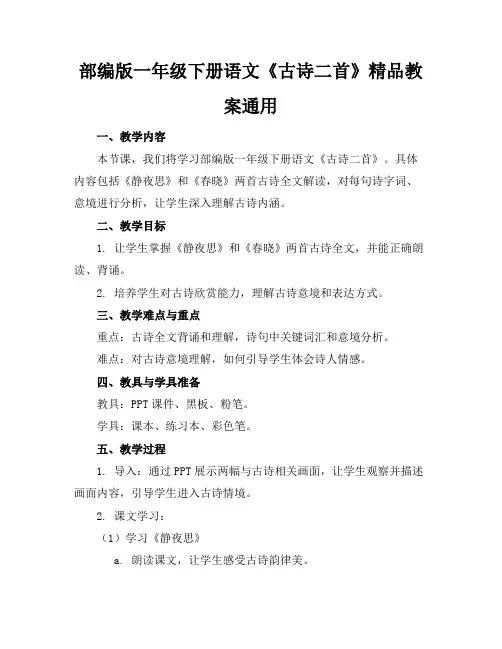 部编版一年级下册语文《古诗二首》精品教案通用

一、教学内容

本节课，我们将学习部编版一年级下册语文《古诗二首》。具体内容包括《静夜思》和《春晓》两首古诗全文解读，对每句诗字词、意境进行分析，让学生深入理解古诗内涵。

二、教学目标

1. 让学生掌握《静夜思》和《春晓》两首古诗全文，并能正确朗读、背诵。

2. 培养学生对古诗欣赏能力，理解古诗意境和表达方式。

三、教学难点与重点

重点：古诗全文背诵和理解，诗句中关键词汇和意境分析。

难点：对古诗意境理解，如何引导学生体会诗人情感。

四、教具与学具准备

教具：PPT 课件、黑板、粉笔。

学具：课本、练习本、彩色笔。

五、教学过程

1. 导入：通过 PPT 展示两幅与古诗相关画面，让学生观察并描述画面内容，引导学生进入古诗情境。

2. 课文学习：

（1）学习《静夜思》

a. 朗读课文，让学生感受古诗韵律美。